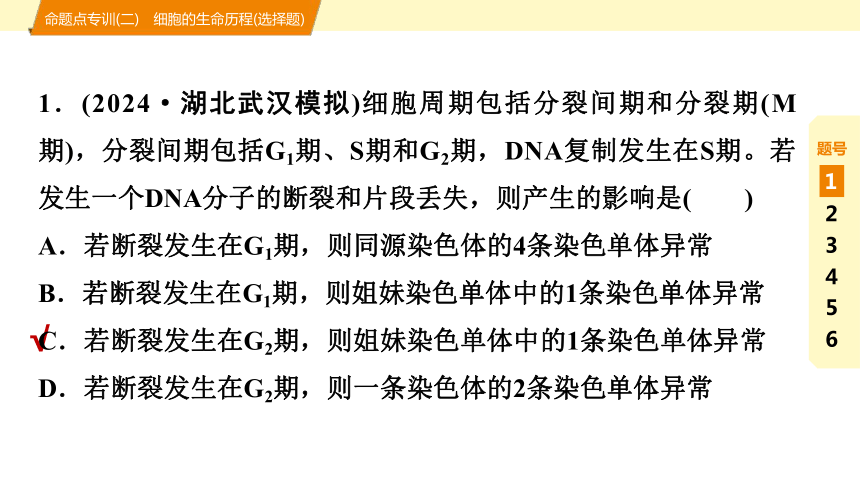 命题点专训(二)　细胞的生命历程(选择题)

1．(2024·湖北武汉模拟)细胞周期包括分裂间期和分裂期(M期)，分裂间期包括$G_1$期、S期和$G_2$期，DNA复制发生在S期。若发生一个DNA分子的断裂和片段丢失，则产生的影响是(　　)

A．若断裂发生在$G_1$期，则同源染色体的4条染色单体异常

B．若断裂发生在$G_1$期，则姐妹染色单体中的1条染色单体异常

√C．若断裂发生在$G_2$期，则姐妹染色单体中的1条染色单体异常

D．若断裂发生在$G_2$期，则一条染色体的2条染色单体异常

题号
1
2
3
4
5
6